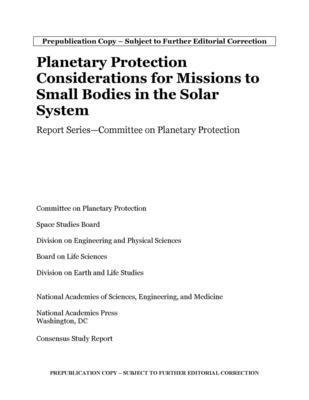 Prepublication Copy – Subject to Further Editorial Correction

Planetary Protection Considerations for Missions to Small Bodies in the Solar System

Report Series—Committee on Planetary Protection

Committee on Planetary Protection

Space Studies Board

Division on Engineering and Physical Sciences

Board on Life Sciences

Division on Earth and Life Studies

National Academies of Sciences, Engineering, and Medicine

National Academies Press
Washington, DC

Consensus Study Report

PREPUBLICATION COPY – SUBJECT TO FURTHER EDITORIAL CORRECTION